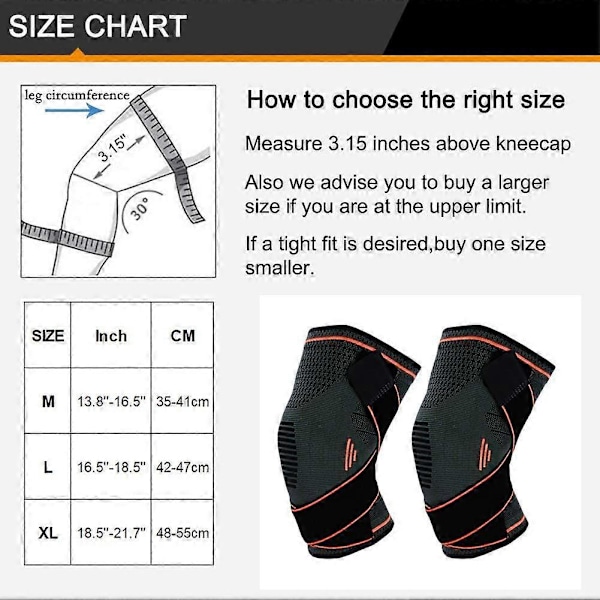 SIZE CHART

leg circumference

3.15"

30°

How to choose the right size

Measure 3.15 inches above kneecap

Also we advise you to buy a larger size if you are at the upper limit.

If a tight fit is desired,buy one size smaller.

| SIZE | Inch | CM |
|---|---|---|
| M | 13.8"-16.5" | 35-41cm |
| L | 16.5"-18.5" | 42-47cm |
| XL | 18.5"-21.7" | 48-55cm |